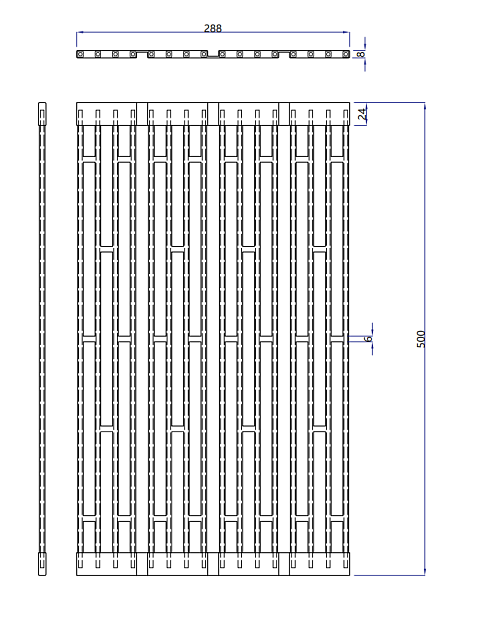 288
8
24
6
500